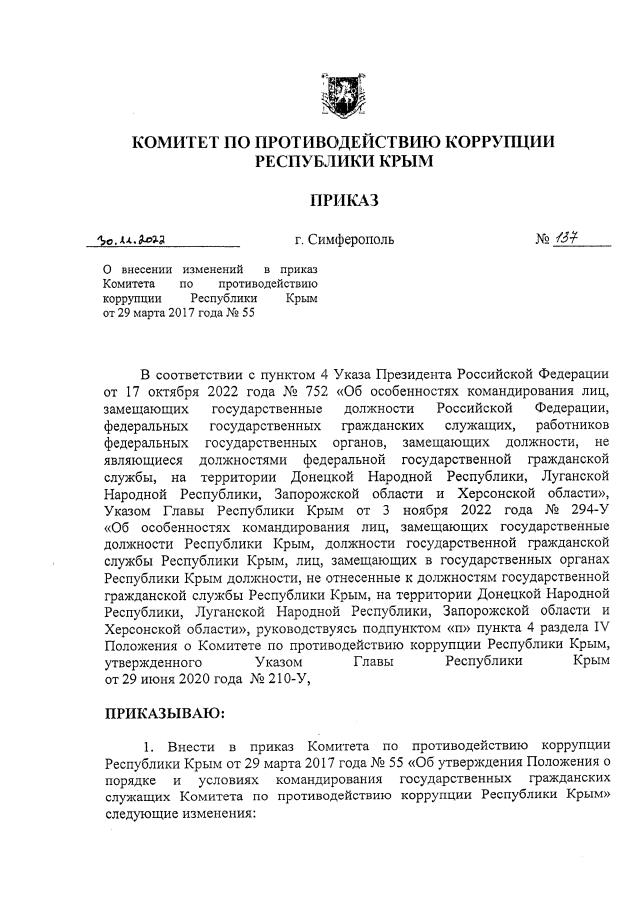 КОМИТЕТ ПО ПРОТИВОДЕЙСТВИЮ КОРРУПЦИИ РЕСПУБЛИКИ КРЫМ

ПРИКАЗ

30.11.2022 г. Симферополь № 137

О внесении изменений в приказ Комитета по противодействию коррупции Республики Крым от 29 марта 2017 года № 55

В соответствии с пунктом 4 Указа Президента Российской Федерации от 17 октября 2022 года № 752 «Об особенностях командирования лиц, замещающих государственные должности Российской Федерации, федеральных государственных гражданских служащих, работников федеральных государственных органов, замещающих должности, не являющиеся должностями федеральной государственной гражданской службы, на территории Донецкой Народной Республики, Луганской Народной Республики, Запорожской области и Херсонской области», Указом Главы Республики Крым от 3 ноября 2022 года № 294-У «Об особенностях командирования лиц, замещающих государственные должности Республики Крым, должности государственной гражданской службы Республики Крым, лиц, замещающих в государственных органах Республики Крым должности, не отнесенные к должностям государственной гражданской службы Республики Крым, на территории Донецкой Народной Республики, Луганской Народной Республики, Запорожской области и Херсонской области», руководствуясь подпунктом «п» пункта 4 раздела IV Положения о Комитете по противодействию коррупции Республики Крым, утвержденного Указом Главы Республики Крым от 29 июня 2020 года № 210-У,

ПРИКАЗЫВАЮ:

1. Внести в приказ Комитета по противодействию коррупции Республики Крым от 29 марта 2017 года № 55 «Об утверждения Положения о порядке и условиях командирования государственных гражданских служащих Комитета по противодействию коррупции Республики Крым» следующие изменения: